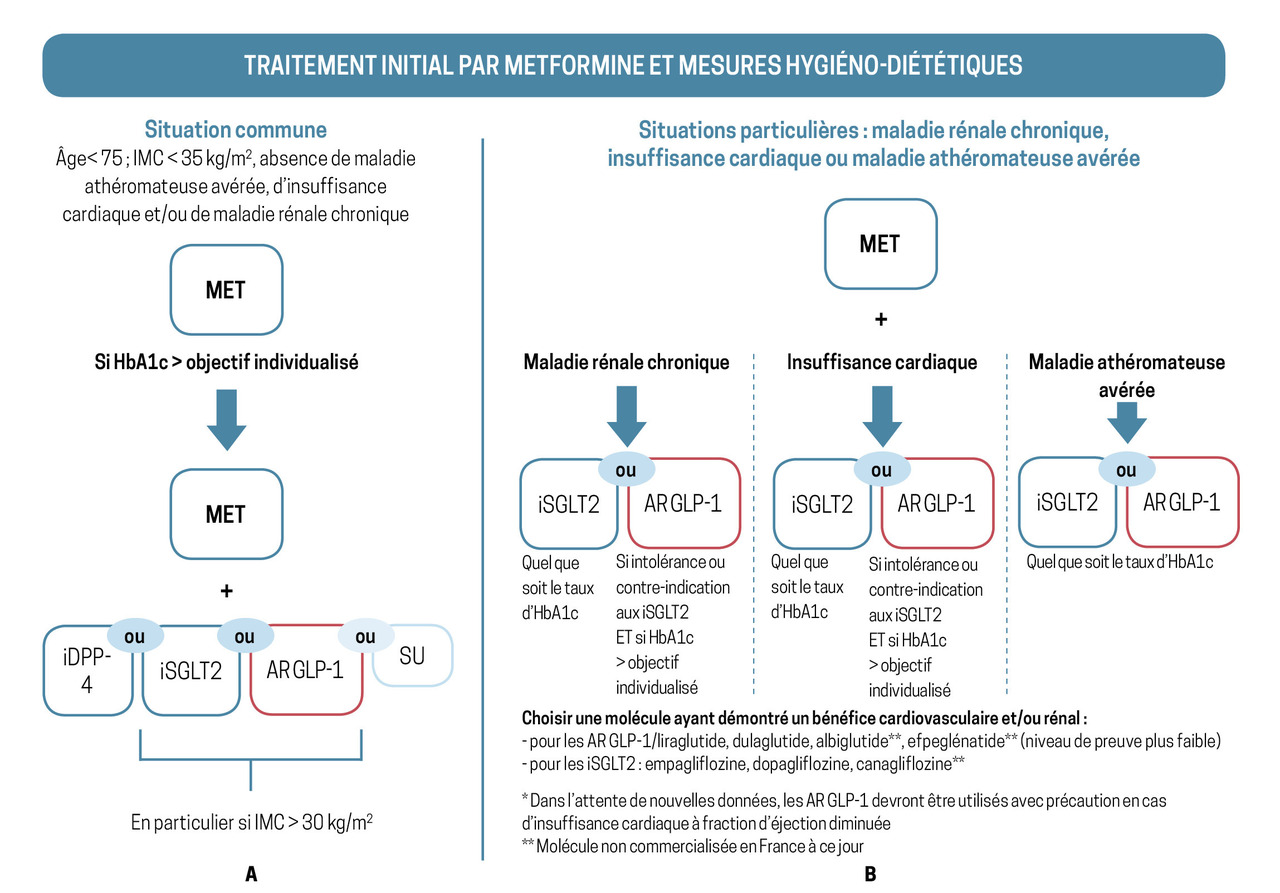 TRAITEMENT INITIAL PAR METFORMINE ET MESURES HYGIÉNO-DIÉTÉTIQUES

Situation commune
Âge< 75 ; IMC < 35 kg/m$^2$, absence de maladie athéromateuse avérée, d'insuffisance cardiaque et/ou de maladie rénale chronique

MET

Si HbA1c > objectif individualisé

MET

+

iDPP-4
ou
iSGLT2
ou
AR GLP-1
ou
SU

En particulier si IMC > 30 kg/m$^2$

A

Situations particulières : maladie rénale chronique, insuffisance cardiaque ou maladie athéromateuse avérée

MET

+

Maladie rénale chronique

iSGLT2
ou
AR GLP-1

Quel que soit le taux d'HbA1c

Si intolérance ou contre-indication aux iSGLT2 ET si HbA1c > objectif individualisé

Insuffisance cardiaque

iSGLT2
ou
AR GLP-1

Quel que soit le taux d'HbA1c

Si intolérance ou contre-indication aux iSGLT2 ET si HbA1c > objectif individualisé

Maladie athéromateuse avérée

iSGLT2
ou
AR GLP-1

Quel que soit le taux d'HbA1c

Choisir une molécule ayant démontré un bénéfice cardiovasculaire et/ou rénal :
- pour les AR GLP-1/liraglutide, dulaglutide, albiglutide**, efpeglénatide** (niveau de preuve plus faible)
- pour les iSGLT2 : empagliflozine, dopagliflozine, canagliflozine**

* Dans l'attente de nouvelles données, les AR GLP-1 devront être utilisés avec précaution en cas d'insuffisance cardiaque à fraction d'éjection diminuée
** Molécule non commercialisée en France à ce jour

B